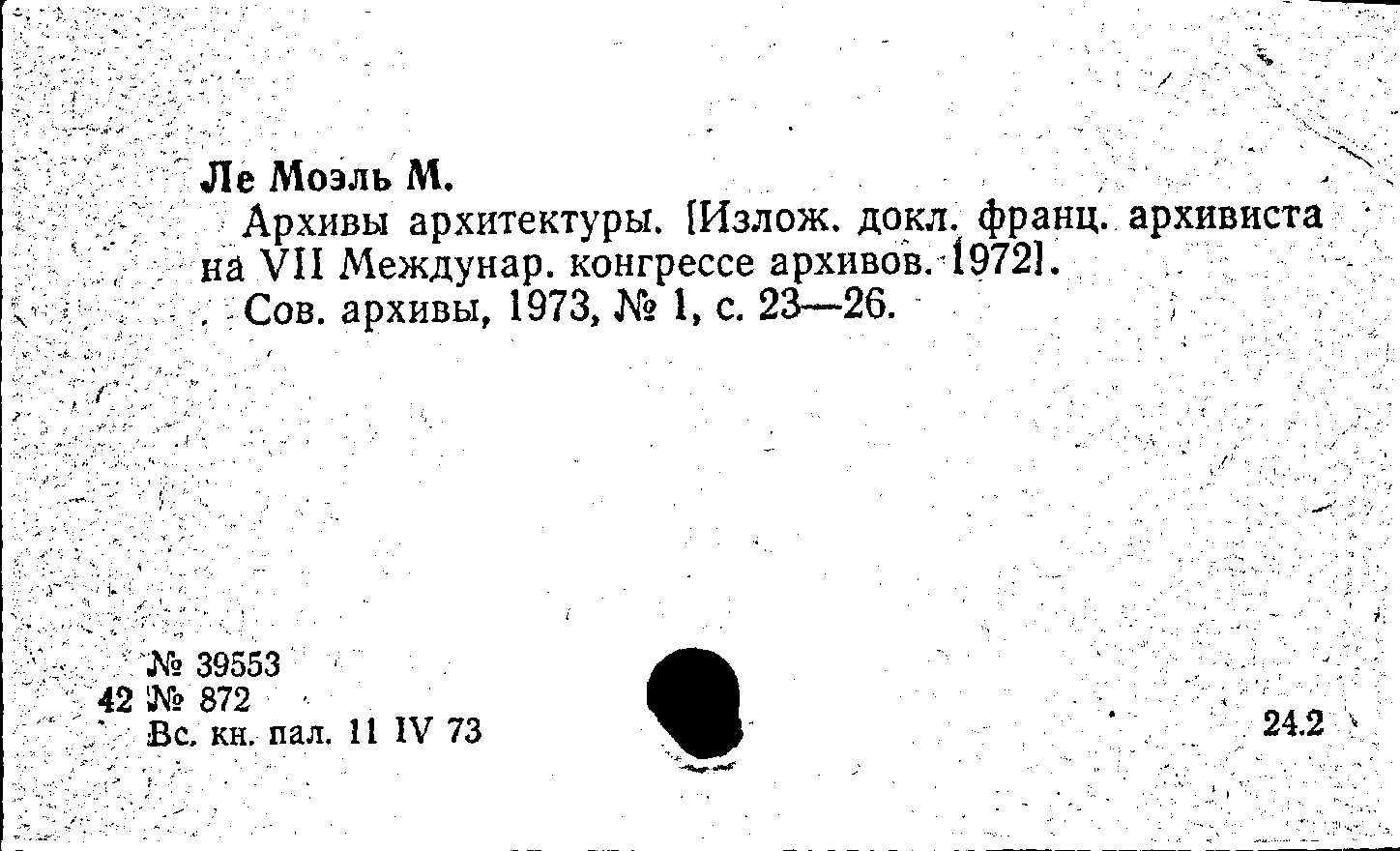 Ле Моэль М.

Архивы архитектуры. [Излож. докл. франц. архивиста на VII Междунар. конгрессе архивов. 1972].

Сов. архивы, 1973, № 1, с. 23—26.

№ 39553
42 № 872
Вс. кн. пал. 11 IV 73

24.2